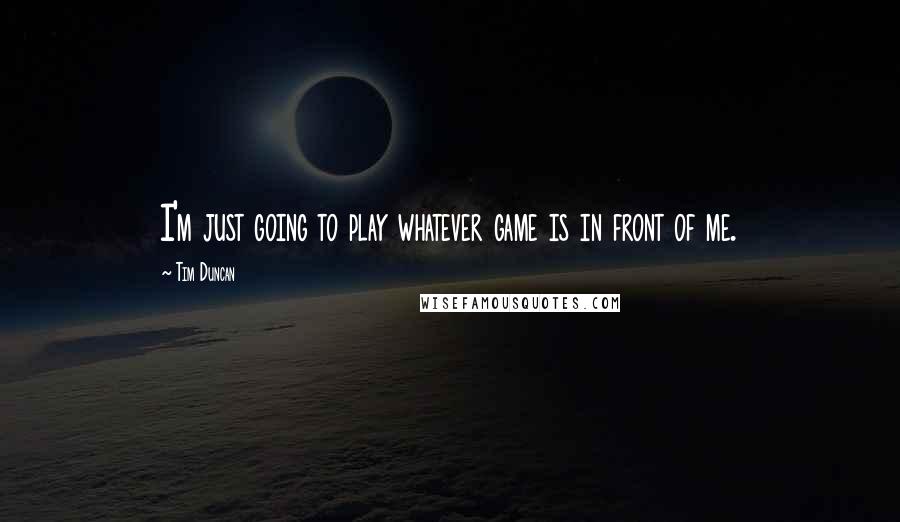 I'm just going to play whatever game is in front of me.

~ Tim Duncan

WISEFAMOUSQUOTES.COM